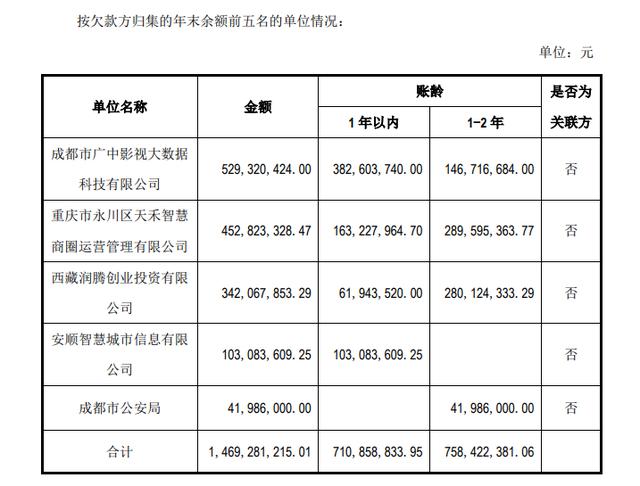 按欠款方归集的年末余额前五名的单位情况：

单位：元

| 单位名称 | 金额 | 账龄 |  | 是否为关联方 |
|---|---|---|---|---|
|  |  | 1年以内 | 1-2年 |  |
| 成都市广中影视大数据科技有限公司 | 529,320,424.00 | 382,603,740.00 | 146,716,684.00 | 否 |
| 重庆市永川区天禾智慧商圈运营管理有限公司 | 452,823,328.47 | 163,227,964.70 | 289,595,363.77 | 否 |
| 西藏润腾创业投资有限公司 | 342,067,853.29 | 61,943,520.00 | 280,124,333.29 | 否 |
| 安顺智慧城市信息有限公司 | 103,083,609.25 | 103,083,609.25 |  | 否 |
| 成都市公安局 | 41,986,000.00 |  | 41,986,000.00 | 否 |
| 合计 | 1,469,281,215.01 | 710,858,833.95 | 758,422,381.06 |  |